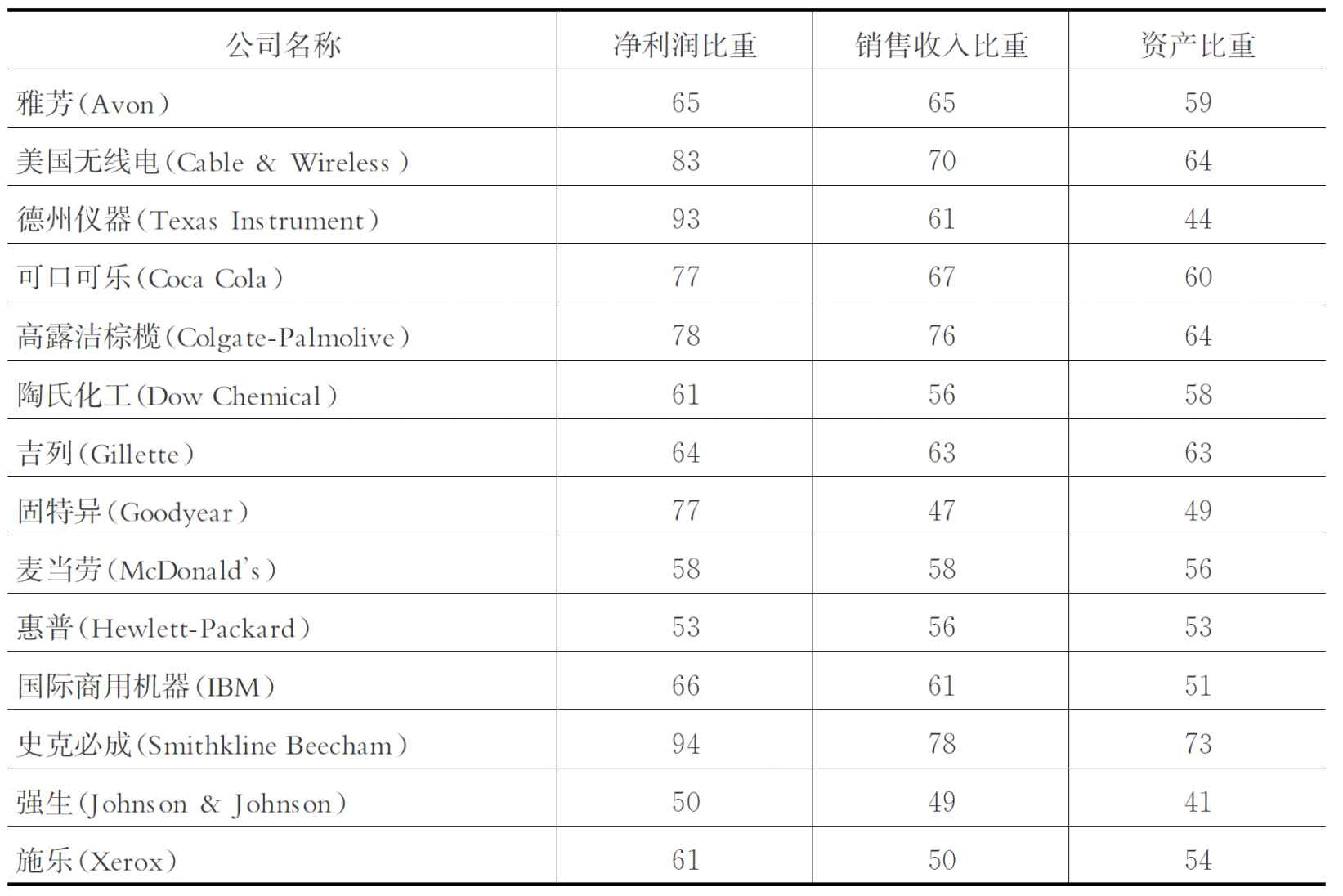 | 公司名称 | 净利润比重 | 销售收入比重 | 资产比重 |
|---|---|---|---|
| 雅芳(Avon) | 65 | 65 | 59 |
| 美国无线电(Cable & Wireless) | 83 | 70 | 64 |
| 德州仪器(Texas Instrument) | 93 | 61 | 44 |
| 可口可乐(Coca Cola) | 77 | 67 | 60 |
| 高露洁棕榄(Colgate-Palmolive) | 78 | 76 | 64 |
| 陶氏化工(Dow Chemical) | 61 | 56 | 58 |
| 吉列(Gillette) | 64 | 63 | 63 |
| 固特异(Goodyear) | 77 | 47 | 49 |
| 麦当劳(McDonald's) | 58 | 58 | 56 |
| 惠普(Hewlett-Packard) | 53 | 56 | 53 |
| 国际商用机器(IBM) | 66 | 61 | 51 |
| 史克必成(Smithkline Beecham) | 94 | 78 | 73 |
| 强生(Johnson & Johnson) | 50 | 49 | 41 |
| 施乐(Xerox) | 61 | 50 | 54 |